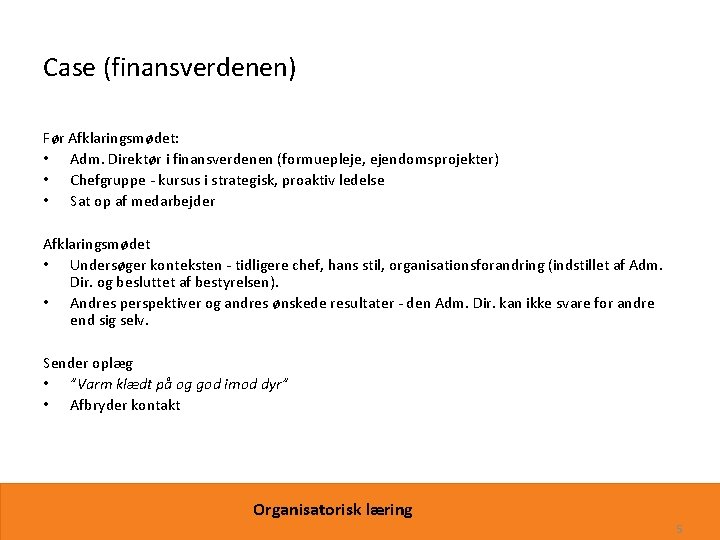 Case (finansverdenen)

Før Afklaringsmødet:
• Adm. Direktør i finansverdenen (formuepleje, ejendomsprojekter)
• Chefgruppe - kursus i strategisk, proaktiv ledelse
• Sat op af medarbejder

Afklaringsmødet
• Undersøger konteksten - tidligere chef, hans stil, organisationsforandring (indstillet af Adm. Dir. og besluttet af bestyrelsen).
• Andres perspektiver og andres ønskede resultater - den Adm. Dir. kan ikke svare for andre end sig selv.

Sender oplæg
• "Varm klædt på og god imod dyr"
• Afbryder kontakt

Organisatorisk læring

5